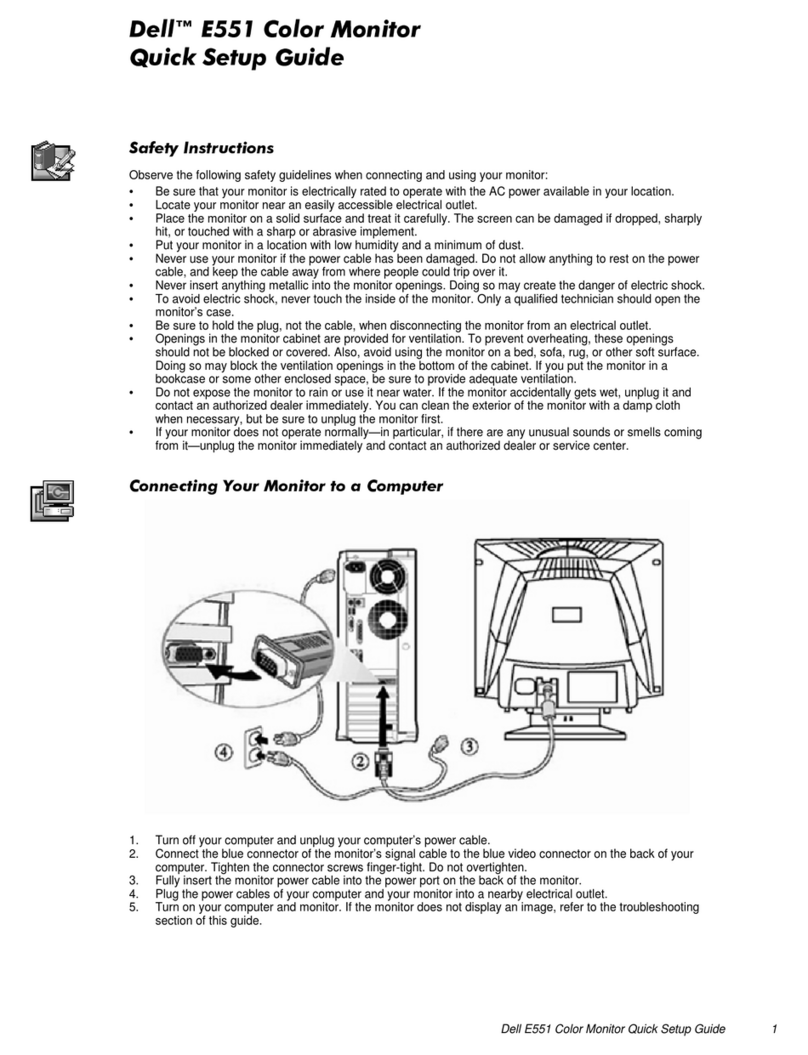 Dell™ E551 Color Monitor
Quick Setup Guide

Safety Instructions

Observe the following safety guidelines when connecting and using your monitor:

• Be sure that your monitor is electrically rated to operate with the AC power available in your location.
• Locate your monitor near an easily accessible electrical outlet.
• Place the monitor on a solid surface and treat it carefully. The screen can be damaged if dropped, sharply hit, or touched with a sharp or abrasive implement.
• Put your monitor in a location with low humidity and a minimum of dust.
• Never use your monitor if the power cable has been damaged. Do not allow anything to rest on the power cable, and keep the cable away from where people could trip over it.
• Never insert anything metallic into the monitor openings. Doing so may create the danger of electric shock.
• To avoid electric shock, never touch the inside of the monitor. Only a qualified technician should open the monitor's case.
• Be sure to hold the plug, not the cable, when disconnecting the monitor from an electrical outlet.
• Openings in the monitor cabinet are provided for ventilation. To prevent overheating, these openings should not be blocked or covered. Also, avoid using the monitor on a bed, sofa, rug, or other soft surface. Doing so may block the ventilation openings in the bottom of the cabinet. If you put the monitor in a bookcase or some other enclosed space, be sure to provide adequate ventilation.
• Do not expose the monitor to rain or use it near water. If the monitor accidentally gets wet, unplug it and contact an authorized dealer immediately. You can clean the exterior of the monitor with a damp cloth when necessary, but be sure to unplug the monitor first.
• If your monitor does not operate normally—in particular, if there are any unusual sounds or smells coming from it—unplug the monitor immediately and contact an authorized dealer or service center.

Connecting Your Monitor to a Computer

4
2
3

1. Turn off your computer and unplug your computer's power cable.
2. Connect the blue connector of the monitor's signal cable to the blue video connector on the back of your computer. Tighten the connector screws finger-tight. Do not overtighten.
3. Fully insert the monitor power cable into the power port on the back of the monitor.
4. Plug the power cables of your computer and your monitor into a nearby electrical outlet.
5. Turn on your computer and monitor. If the monitor does not display an image, refer to the troubleshooting section of this guide.

Dell E551 Color Monitor Quick Setup Guide 1